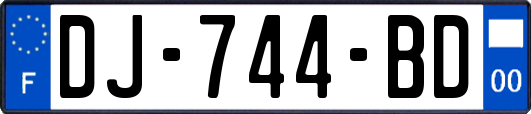 F
DJ-744-BD
00